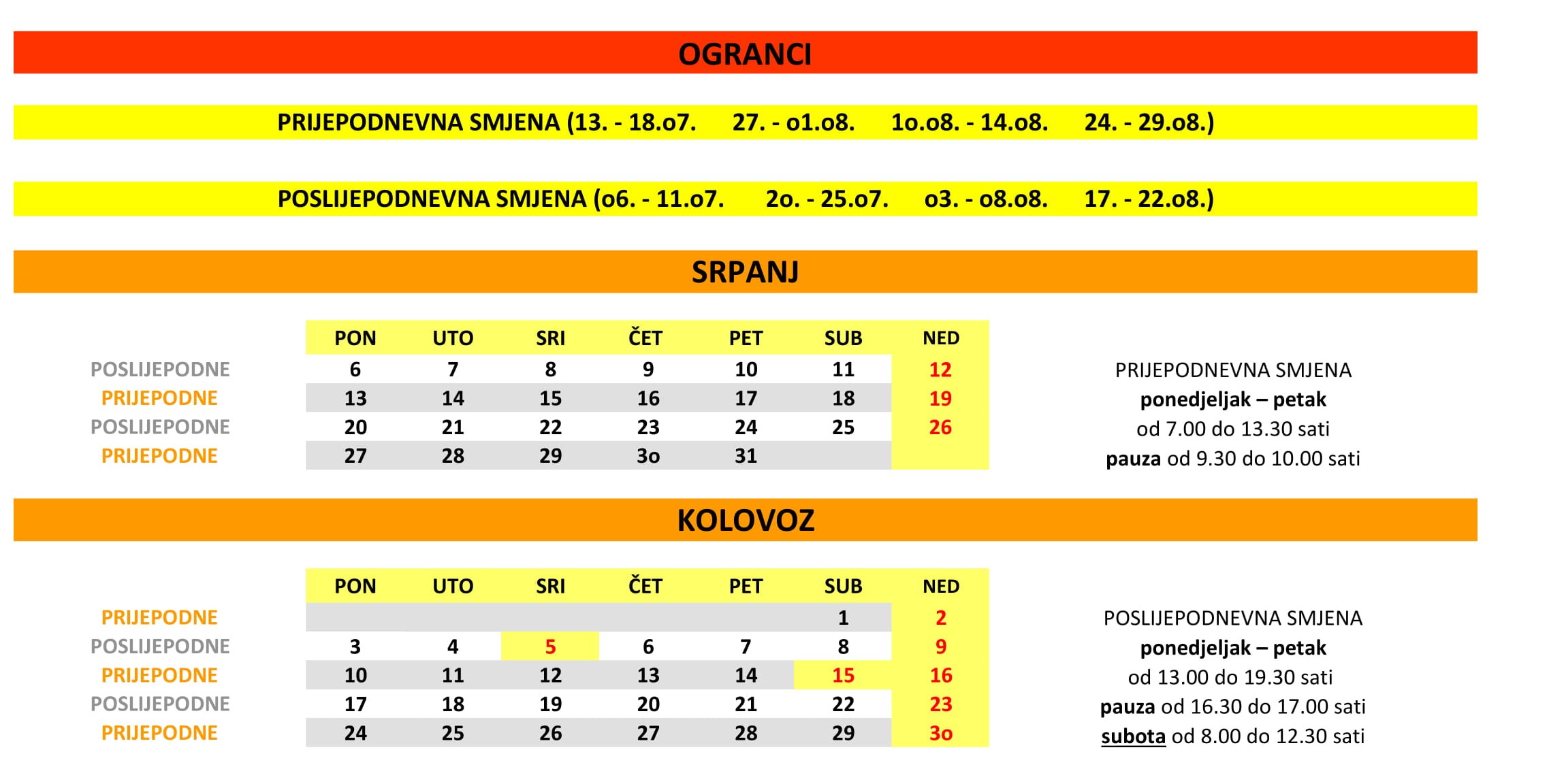 OGRANCI

PRIJEPODNEVNA SMJENA (13. - 18.o7. 27. - o1.o8. 1o.o8. - 14.o8. 24. - 29.o8.)

POSLIJEPODNEVNA SMJENA (o6. - 11.o7. 2o. - 25.o7. o3. - o8.o8. 17. - 22.o8.)

SRPANJ

| | PON | UTO | SRI | ČET | PET | SUB | NED |
|---|---|---|---|---|---|---|---|
| POSLIJEPODNE | 6 | 7 | 8 | 9 | 10 | 11 | 12 |
| PRIJEPODNE | 13 | 14 | 15 | 16 | 17 | 18 | 19 |
| POSLIJEPODNE | 20 | 21 | 22 | 23 | 24 | 25 | 26 |
| PRIJEPODNE | 27 | 28 | 29 | 3o | 31 | | |

PRIJEPODNEVNA SMJENA
ponedjeljak – petak
od 7.00 do 13.30 sati
pauza od 9.30 do 10.00 sati

KOLOVOZ

| | PON | UTO | SRI | ČET | PET | SUB | NED |
|---|---|---|---|---|---|---|---|
| PRIJEPODNE | | | | | | 1 | 2 |
| POSLIJEPODNE | 3 | 4 | 5 | 6 | 7 | 8 | 9 |
| PRIJEPODNE | 10 | 11 | 12 | 13 | 14 | 15 | 16 |
| POSLIJEPODNE | 17 | 18 | 19 | 20 | 21 | 22 | 23 |
| PRIJEPODNE | 24 | 25 | 26 | 27 | 28 | 29 | 3o |

POSLIJEPODNEVNA SMJENA
ponedjeljak – petak
od 13.00 do 19.30 sati
pauza od 16.30 do 17.00 sati
subota od 8.00 do 12.30 sati